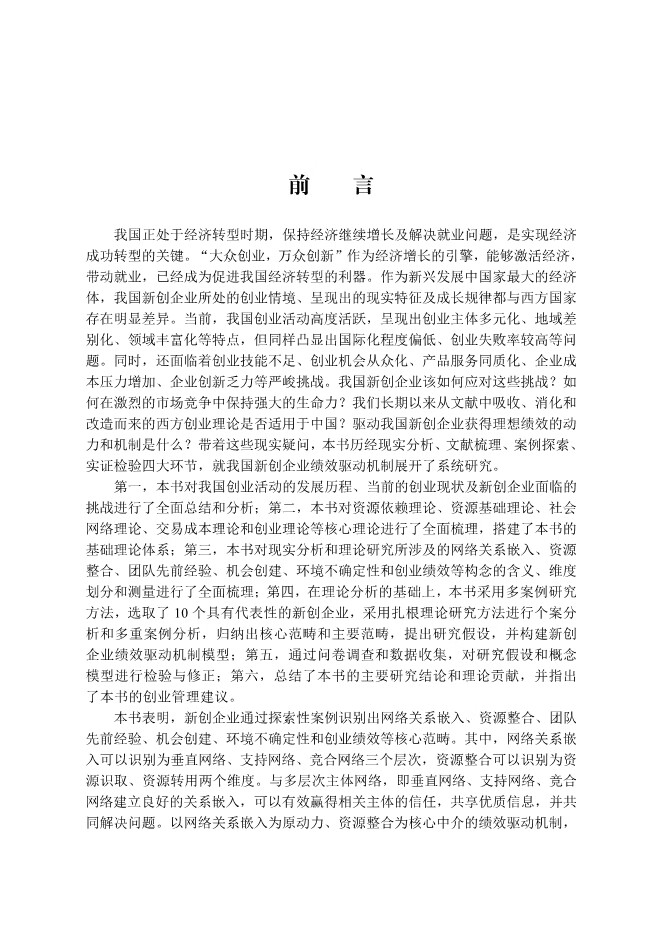 前　言

我国正处于经济转型时期，保持经济继续增长及解决就业问题，是实现经济成功转型的关键。“大众创业，万众创新”作为经济增长的引擎，能够激活经济，带动就业，已经成为促进我国经济转型的利器。作为新兴发展中国家最大的经济体，我国新创企业所处的创业情境、呈现出的现实特征及成长规律都与西方国家存在明显差异。当前，我国创业活动高度活跃，呈现出创业主体多元化、地域差别化、领域丰富化等特点，但同样凸显出国际化程度偏低、创业失败率较高等问题。同时，还面临着创业技能不足、创业机会从众化、产品服务同质化、企业成本压力增加、企业创新乏力等严峻挑战。我国新创企业该如何应对这些挑战？如何在激烈的市场竞争中保持强大的生命力？我们长期以来从文献中吸收、消化和改造而来的西方创业理论是否适用于中国？驱动我国新创企业获得理想绩效的动力和机制是什么？带着这些现实疑问，本书历经现实分析、文献梳理、案例探索、实证检验四大环节，就我国新创企业绩效驱动机制展开了系统研究。

第一，本书对我国创业活动的发展历程、当前的创业现状及新创企业面临的挑战进行了全面总结和分析；第二，本书对资源依赖理论、资源基础理论、社会网络理论、交易成本理论和创业理论等核心理论进行了全面梳理，搭建了本书的基础理论体系；第三，本书对现实分析和理论研究所涉及的网络关系嵌入、资源整合、团队先前经验、机会创建、环境不确定性和创业绩效等构念的含义、维度划分和测量进行了全面梳理；第四，在理论分析的基础上，本书采用多案例研究方法，选取了10个具有代表性的新创企业，采用扎根理论研究方法进行个案分析和多重案例分析，归纳出核心范畴和主要范畴，提出研究假设，并构建新创企业绩效驱动机制模型；第五，通过问卷调查和数据收集，对研究假设和概念模型进行检验与修正；第六，总结了本书的主要研究结论和理论贡献，并指出了本书的创业管理建议。

本书表明，新创企业通过探索性案例识别出网络关系嵌入、资源整合、团队先前经验、机会创建、环境不确定性和创业绩效等核心范畴。其中，网络关系嵌入可以识别为垂直网络、支持网络、竞合网络三个层次，资源整合可以识别为资源识取、资源转用两个维度。与多层次主体网络，即垂直网络、支持网络、竞合网络建立良好的关系嵌入，可以有效赢得相关主体的信任，共享优质信息，并共同解决问题。以网络关系嵌入为原动力、资源整合为核心中介的绩效驱动机制，